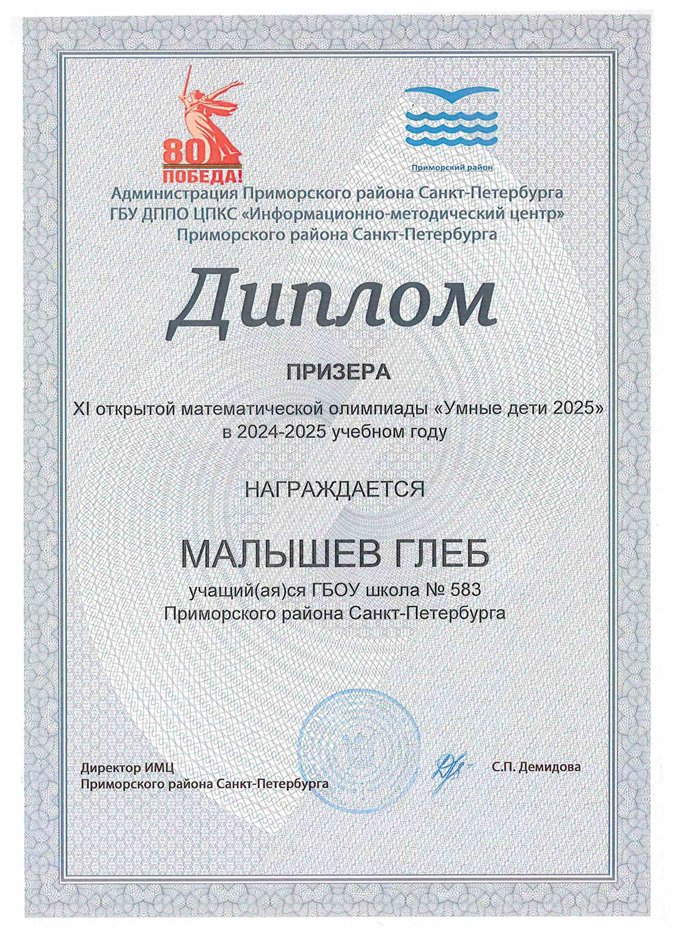 80 ПОБЕДА!

Приморский район

Администрация Приморского района Санкт-Петербурга
ГБУ ДППО ЦПКС «Информационно-методический центр»
Приморского района Санкт-Петербурга

Диплом

ПРИЗЕРА

XI открытой математической олимпиады «Умные дети 2025»
в 2024-2025 учебном году

НАГРАЖДАЕТСЯ

МАЛЫШЕВ ГЛЕБ

учащий(ая)ся ГБОУ школа № 583
Приморского района Санкт-Петербурга

Директор ИМЦ
Приморского района Санкт-Петербурга

С.П. Демидова